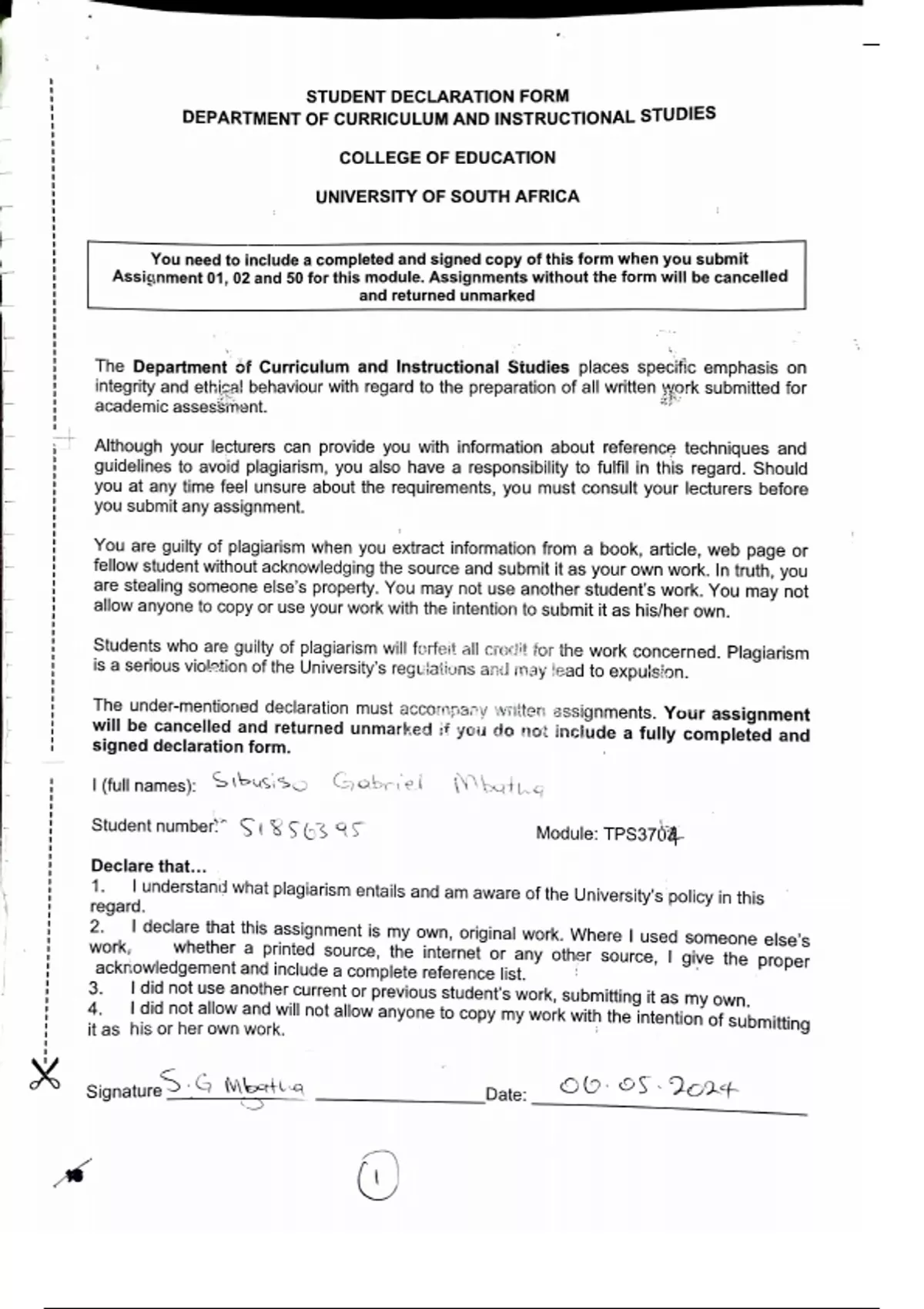 STUDENT DECLARATION FORM
DEPARTMENT OF CURRICULUM AND INSTRUCTIONAL STUDIES

COLLEGE OF EDUCATION

UNIVERSITY OF SOUTH AFRICA

You need to include a completed and signed copy of this form when you submit Assignment 01, 02 and 50 for this module. Assignments without the form will be cancelled and returned unmarked

The Department of Curriculum and Instructional Studies places specific emphasis on integrity and ethical behaviour with regard to the preparation of all written work submitted for academic assessment.

Although your lecturers can provide you with information about reference techniques and guidelines to avoid plagiarism, you also have a responsibility to fulfil in this regard. Should you at any time feel unsure about the requirements, you must consult your lecturers before you submit any assignment.

You are guilty of plagiarism when you extract information from a book, article, web page or fellow student without acknowledging the source and submit it as your own work. In truth, you are stealing someone else's property. You may not use another student's work. You may not allow anyone to copy or use your work with the intention to submit it as his/her own.

Students who are guilty of plagiarism will forfeit all credit for the work concerned. Plagiarism is a serious violation of the University's regulations and may lead to expulsion.

The under-mentioned declaration must accompany written assignments. Your assignment will be cancelled and returned unmarked if you do not include a fully completed and signed declaration form.

I (full names): Sibusiso Gabriel Mbatha

Student number: 51856395 Module: TPS3704

Declare that...
1. I understand what plagiarism entails and am aware of the University's policy in this regard.
2. I declare that this assignment is my own, original work. Where I used someone else's work, whether a printed source, the internet or any other source, I give the proper acknowledgement and include a complete reference list.
3. I did not use another current or previous student's work, submitting it as my own.
4. I did not allow and will not allow anyone to copy my work with the intention of submitting it as his or her own work.

Signature S.G Mbatha Date: 06.05.2024

1